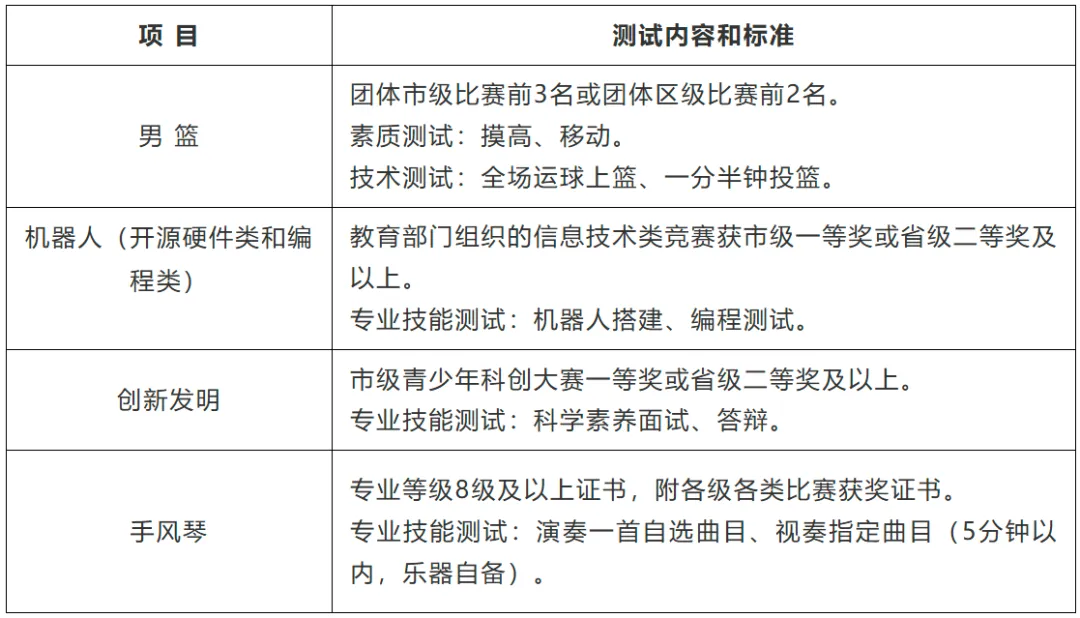 | 项 目 | 测试内容和标准 |
|---|---|
| 男 篮 | 团体市级比赛前3名或团体区级比赛前2名。<br>素质测试：摸高、移动。<br>技术测试：全场运球上篮、一分半钟投篮。 |
| 机器人（开源硬件类和编程类） | 教育部门组织的信息技术类竞赛获市级一等奖或省级二等奖及以上。<br>专业技能测试：机器人搭建、编程测试。 |
| 创新发明 | 市级青少年科创大赛一等奖或省级二等奖及以上。<br>专业技能测试：科学素养面试、答辩。 |
| 手风琴 | 专业等级8级及以上证书，附各级各类比赛获奖证书。<br>专业技能测试：演奏一首自选曲目、视奏指定曲目（5分钟以内，乐器自备）。 |